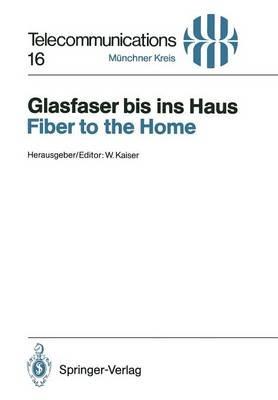 Telecommunications
16

Münchner Kreis

Glasfaser bis ins Haus
Fiber to the Home

Herausgeber/Editor: W. Kaiser

Springer-Verlag